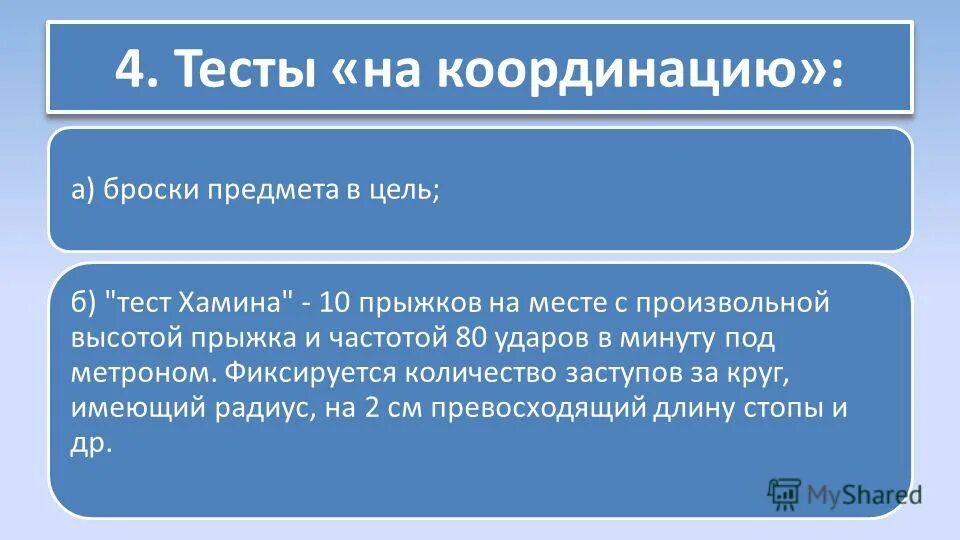 4. Тесты «на координацию»:

а) броски предмета в цель;

б) "тест Хамина" - 10 прыжков на месте с произвольной высотой прыжка и частотой 80 ударов в минуту под метроном. Фиксируется количество заступов за круг, имеющий радиус, на 2 см превосходящий длину стопы и др.

MyShared